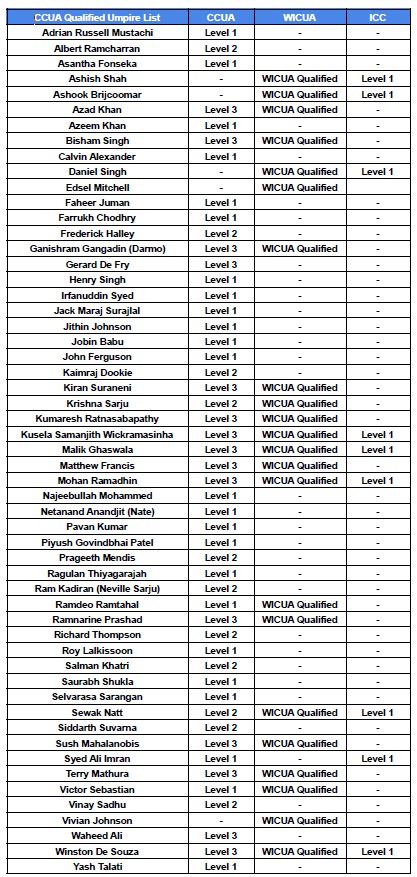 | CCUA Qualified Umpire List | CCUA | WICUA | ICC |
|---|---|---|---|
| Adrian Russell Mustachi | Level 1 | - | - |
| Albert Ramcharran | Level 2 | - | - |
| Asantha Fonseka | Level 1 | - | - |
| Ashish Shah | - | WICUA Qualified | Level 1 |
| Ashook Brijcoomar | - | WICUA Qualified | Level 1 |
| Azad Khan | Level 3 | WICUA Qualified | - |
| Azeem Khan | Level 1 | - | - |
| Bisham Singh | Level 3 | WICUA Qualified | - |
| Calvin Alexander | Level 1 | - | - |
| Daniel Singh | - | WICUA Qualified | Level 1 |
| Edsel Mitchell | - | WICUA Qualified | |
| Faheer Juman | Level 1 | - | - |
| Farrukh Chodhry | Level 1 | - | - |
| Frederick Halley | Level 2 | - | - |
| Ganishram Gangadin (Darmo) | Level 3 | WICUA Qualified | - |
| Gerard De Fry | Level 3 | - | - |
| Henry Singh | Level 1 | - | - |
| Irfanuddin Syed | Level 1 | - | - |
| Jack Maraj Surajlal | Level 1 | - | - |
| Jithin Johnson | Level 1 | - | - |
| Jobin Babu | Level 1 | - | - |
| John Ferguson | Level 1 | - | - |
| Kaimraj Dookie | Level 2 | - | - |
| Kiran Suraneni | Level 3 | WICUA Qualified | - |
| Krishna Sarju | Level 2 | WICUA Qualified | - |
| Kumaresh Ratnasabapathy | Level 3 | WICUA Qualified | - |
| Kusela Samanjith Wickramasinha | Level 3 | WICUA Qualified | Level 1 |
| Malik Ghaswala | Level 3 | WICUA Qualified | Level 1 |
| Matthew Francis | Level 3 | WICUA Qualified | - |
| Mohan Ramadhin | Level 3 | WICUA Qualified | Level 1 |
| Najeebullah Mohammed | Level 1 | - | - |
| Netanand Anandjit (Nate) | Level 1 | - | - |
| Pavan Kumar | Level 1 | - | - |
| Piyush Govindbhai Patel | Level 1 | - | - |
| Prageeth Mendis | Level 2 | - | - |
| Ragulan Thiyagarajah | Level 1 | - | - |
| Ram Kadiran (Neville Sarju) | Level 2 | - | - |
| Ramdeo Ramtahal | Level 1 | WICUA Qualified | - |
| Ramnarine Prashad | Level 3 | WICUA Qualified | - |
| Richard Thompson | Level 2 | - | - |
| Roy Lalkissoon | Level 1 | - | - |
| Salman Khatri | Level 2 | - | - |
| Saurabh Shukla | Level 1 | - | - |
| Selvarasa Sarangan | Level 1 | - | - |
| Sewak Natt | Level 2 | WICUA Qualified | Level 1 |
| Siddarth Suvarna | Level 2 | - | - |
| Sush Mahalanobis | Level 3 | WICUA Qualified | - |
| Syed Ali Imran | Level 1 | - | Level 1 |
| Terry Mathura | Level 3 | WICUA Qualified | - |
| Victor Sebastian | Level 1 | WICUA Qualified | - |
| Vinay Sadhu | Level 2 | - | - |
| Vivian Johnson | - | WICUA Qualified | - |
| Waheed Ali | Level 3 | - | - |
| Winston De Souza | Level 3 | WICUA Qualified | Level 1 |
| Yash Talati | Level 1 | - | - |